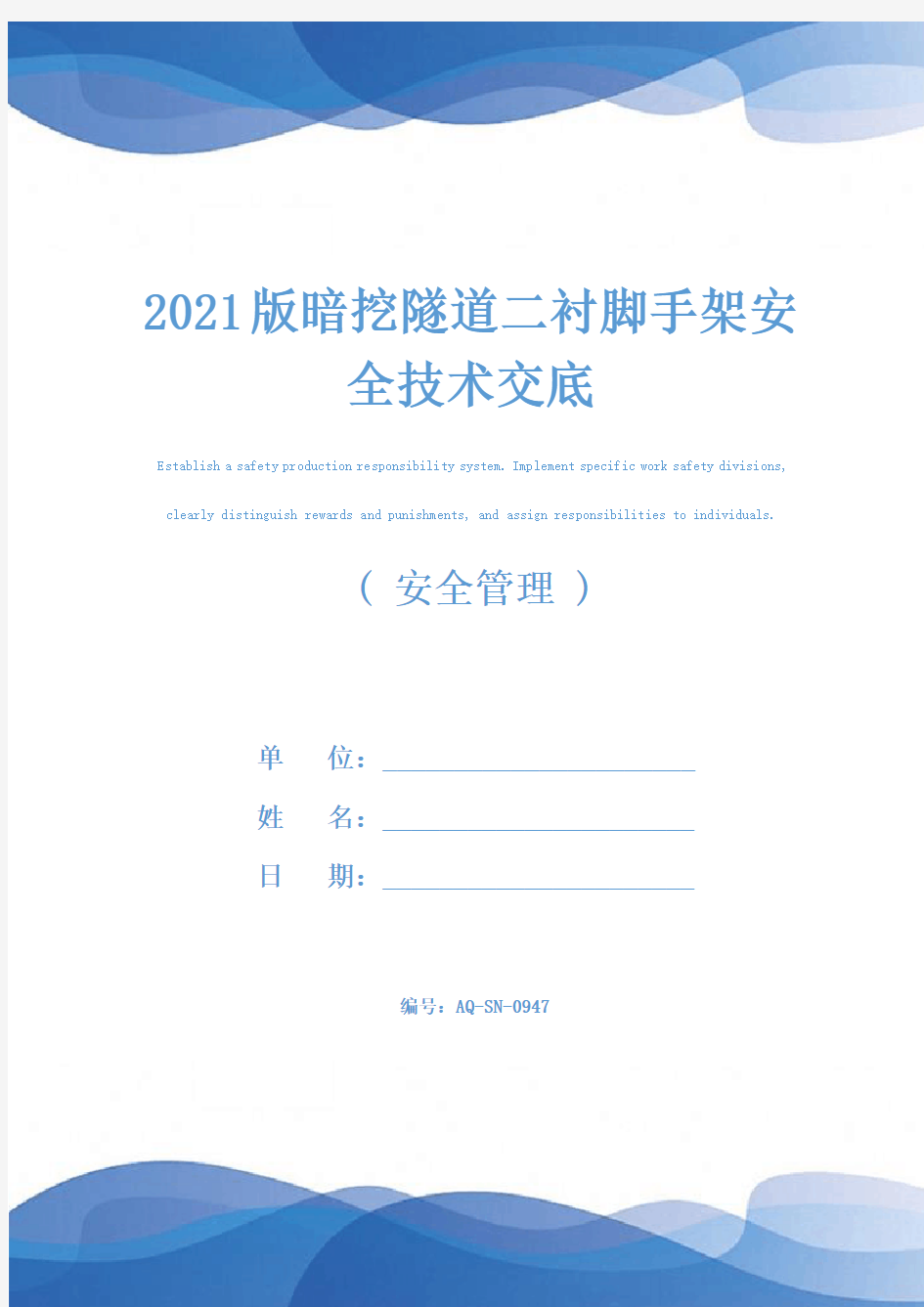 2021版暗挖隧道二衬脚手架安全技术交底

Establish a safety production responsibility system. Implement specific work safety divisions, clearly distinguish rewards and punishments, and assign responsibilities to individuals.

（ 安全管理 ）

单　　位：

姓　　名：

日　　期：

编号：AQ-SN-0947